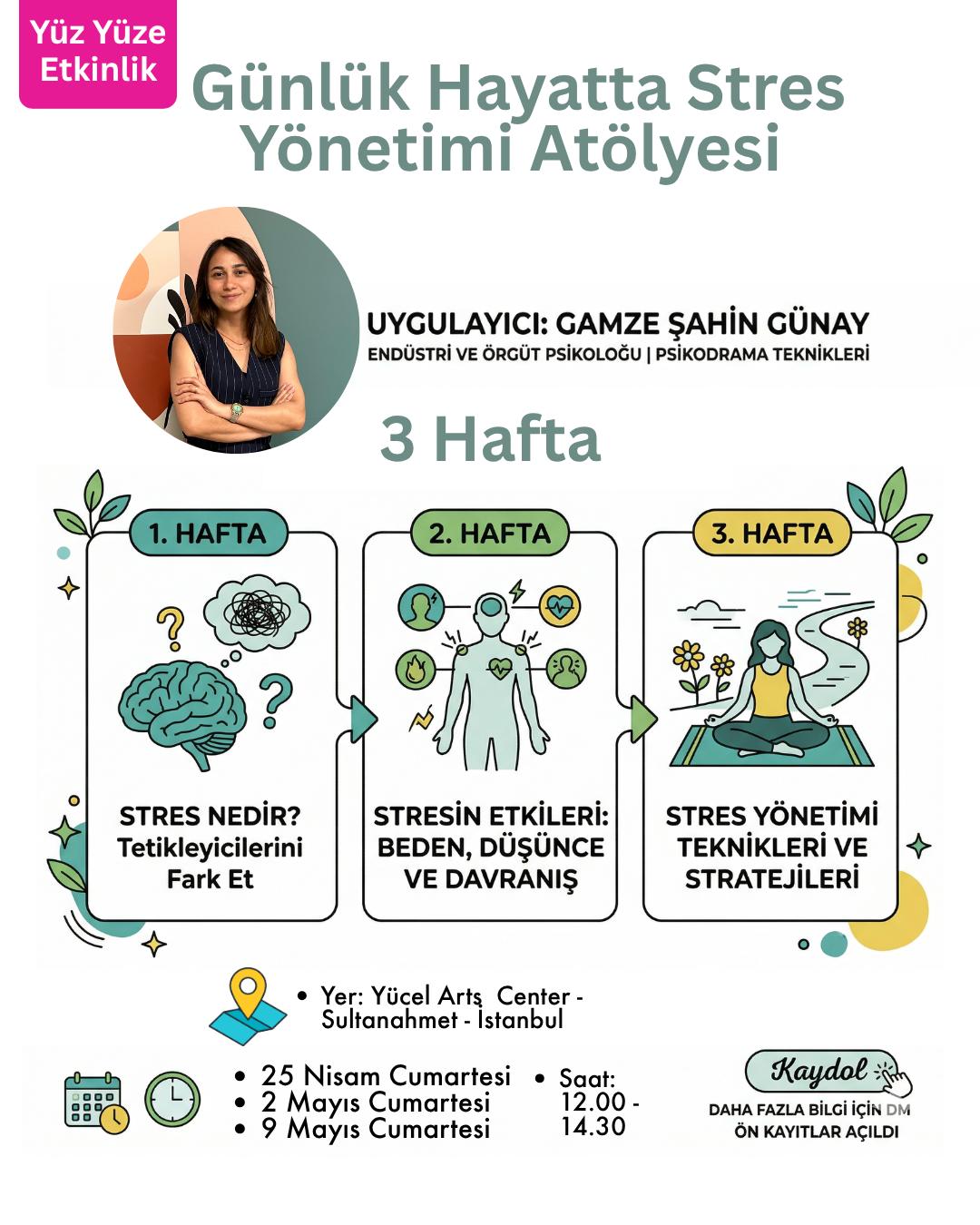 Yüz Yüze Etkinlik

Günlük Hayatta Stres Yönetimi Atölyesi

UYGULAYICI: GAMZE ŞAHİN GÜNAY
ENDÜSTRİ VE ÖRGÜT PSİKOLOĞU | PSİKODRAMA TEKNİKLERİ

3 Hafta

1. HAFTA
STRES NEDİR? Tetikleyicilerini Fark Et

2. HAFTA
STRESİN ETKİLERİ: BEDEN, DÜŞÜNCE VE DAVRANIŞ

3. HAFTA
STRES YÖNETİMİ TEKNİKLERİ VE STRATEJİLERİ

• Yer: Yücel Arts Center - Sultanahmet - İstanbul

• 25 Nisam Cumartesi
• 2 Mayıs Cumartesi
• 9 Mayıs Cumartesi

• Saat: 12.00 - 14.30

Kaydol
DAHA FAZLA BİLGİ İÇİN DM
ÖN KAYITLAR AÇILDI